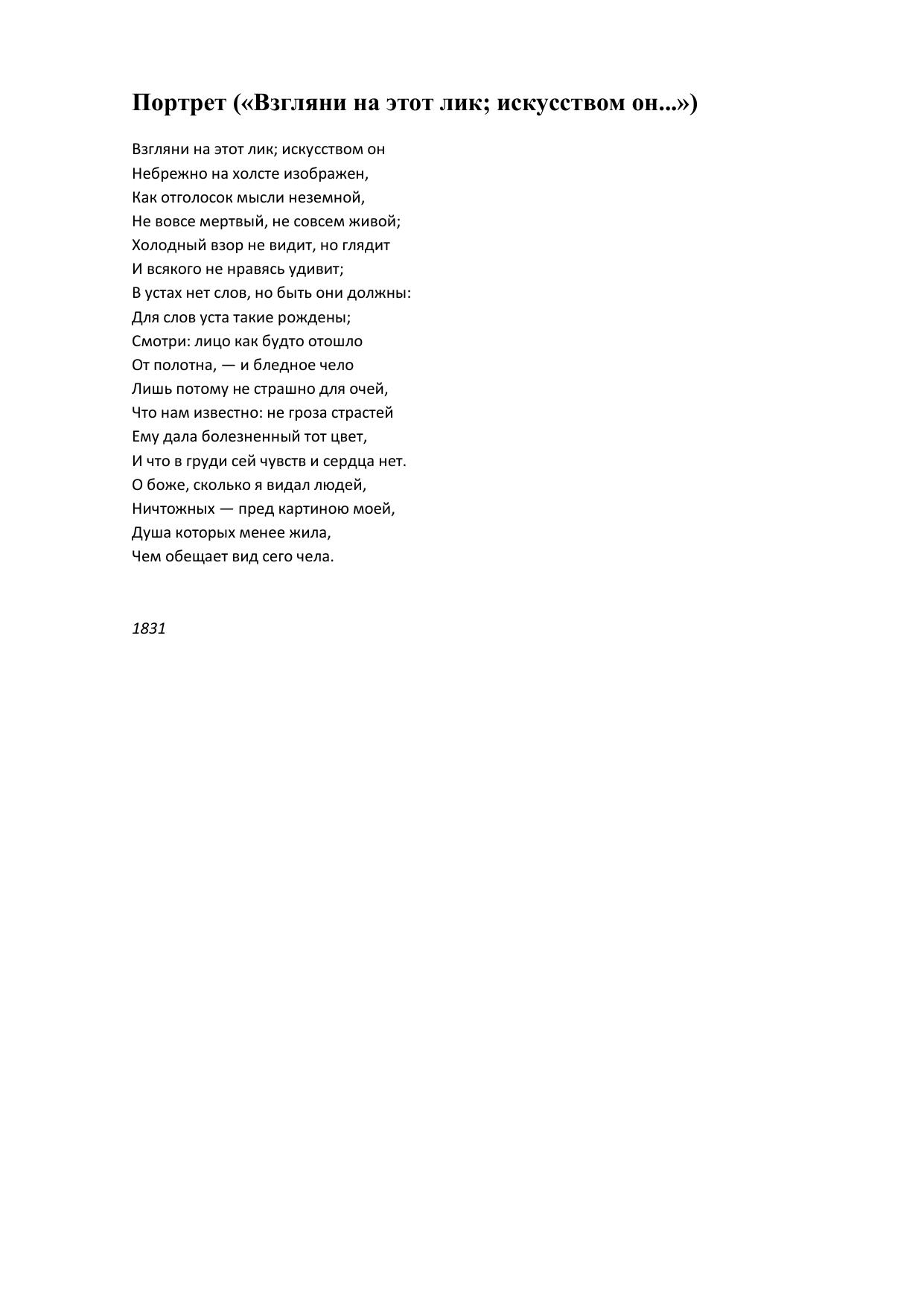 Портрет («Взгляни на этот лик; искусством он...»)

Взгляни на этот лик; искусством он
Небрежно на холсте изображен,
Как отголосок мысли неземной,
Не вовсе мертвый, не совсем живой;
Холодный взор не видит, но глядит
И всякого не нравясь удивит;
В устах нет слов, но быть они должны:
Для слов уста такие рождены;
Смотри: лицо как будто отошло
От полотна, — и бледное чело
Лишь потому не страшно для очей,
Что нам известно: не гроза страстей
Ему дала болезненный тот цвет,
И что в груди сей чувств и сердца нет.
О боже, сколько я видал людей,
Ничтожных — пред картиною моей,
Душа которых менее жила,
Чем обещает вид сего чела.

1831